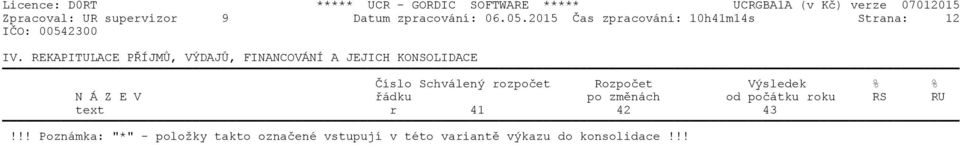 Licence: D0RT ***** UCR - GORDIC SOFTWARE ***** UCRGBA1A (v Kč) verze 07012015
Zpracoval: UR supervizor 9 Datum zpracování: 06.05.2015 Čas zpracování: 10h41m14s Strana: 12
IČO: 00542300

IV. REKAPITULACE PŘÍJMŮ, VÝDAJŮ, FINANCOVÁNÍ A JEJICH KONSOLIDACE

| N Á Z E V | Číslo řádku | Schválený rozpočet | Rozpočet po změnách | Výsledek od počátku roku | % RS | % RU |
|---|---|---|---|---|---|---|
| text | r | 41 | 42 | 43 | | |

!!! Poznámka: "*" - položky takto označené vstupují v této variantě výkazu do konsolidace !!!